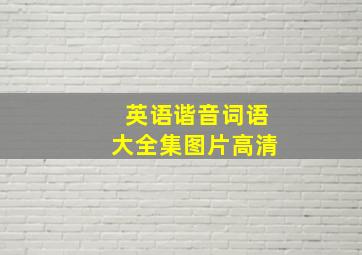 英语谐音词语
大全集图片高清